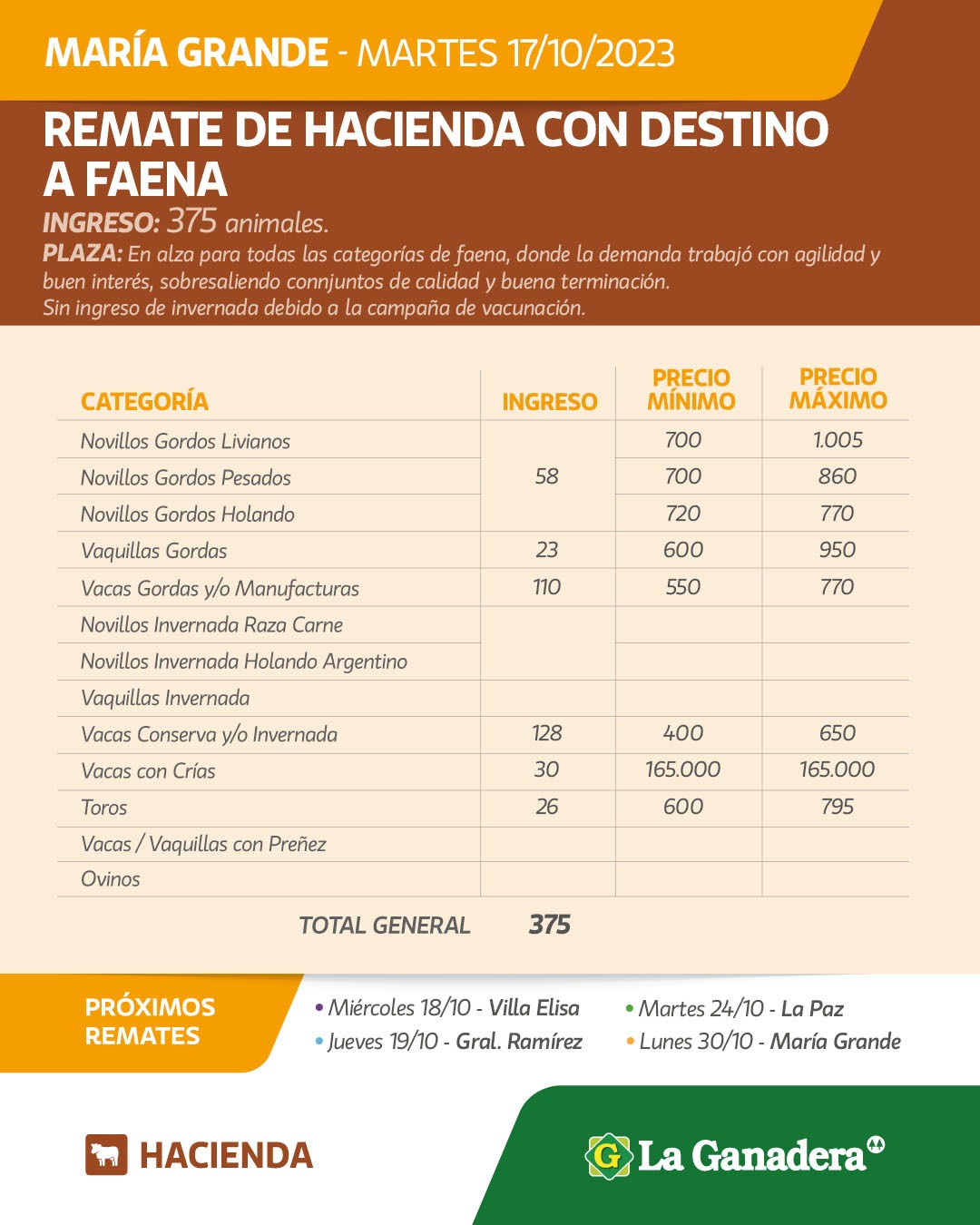 MARÍA GRANDE - MARTES 17/10/2023

REMATE DE HACIENDA CON DESTINO A FAENA

INGRESO: 375 animales.

PLAZA: En alza para todas las categorías de faena, donde la demanda trabajó con agilidad y buen interés, sobresaliendo connjuntos de calidad y buena terminación.
Sin ingreso de invernada debido a la campaña de vacunación.

| CATEGORÍA | INGRESO | PRECIO MÍNIMO | PRECIO MÁXIMO |
|---|---|---|---|
| Novillos Gordos Livianos | 58 | 700 | 1.005 |
| Novillos Gordos Pesados | | 700 | 860 |
| Novillos Gordos Holando | | 720 | 770 |
| Vaquillas Gordas | 23 | 600 | 950 |
| Vacas Gordas y/o Manufacturas | 110 | 550 | 770 |
| Novillos Invernada Raza Carne | | | |
| Novillos Invernada Holando Argentino | | | |
| Vaquillas Invernada | | | |
| Vacas Conserva y/o Invernada | 128 | 400 | 650 |
| Vacas con Crías | 30 | 165.000 | 165.000 |
| Toros | 26 | 600 | 795 |
| Vacas / Vaquillas con Preñez | | | |
| Ovinos | | | |

TOTAL GENERAL 375

PRÓXIMOS REMATES
• Miércoles 18/10 - Villa Elisa
• Jueves 19/10 - Gral. Ramírez
• Martes 24/10 - La Paz
• Lunes 30/10 - María Grande

HACIENDA

La Ganadera